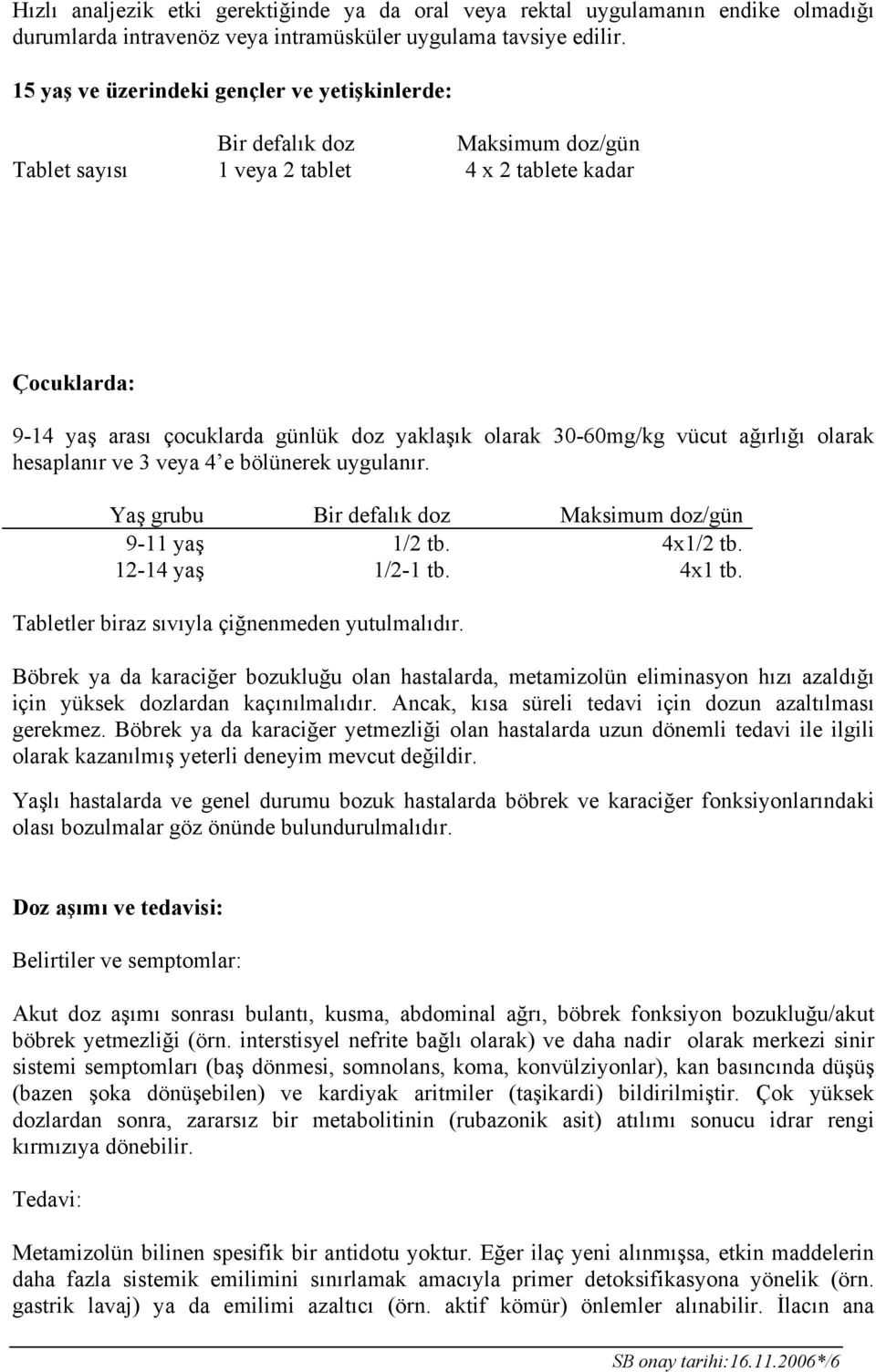 Hızlı analjezik etki gerektiğinde ya da oral veya rektal uygulamanın endike olmadığı durumlarda intravenöz veya intramüsküler uygulama tavsiye edilir.

15 yaş ve üzerindeki gençler ve yetişkinlerde:

| | Bir defalık doz | Maksimum doz/gün |
|---|---|---|
| Tablet sayısı | 1 veya 2 tablet | 4 x 2 tablete kadar |

Çocuklarda:

9-14 yaş arası çocuklarda günlük doz yaklaşık olarak 30-60mg/kg vücut ağırlığı olarak hesaplanır ve 3 veya 4 'e bölünerek uygulanır.

| Yaş grubu | Bir defalık doz | Maksimum doz/gün |
|---|---|---|
| 9-11 yaş | 1/2 tb. | 4x1/2 tb. |
| 12-14 yaş | 1/2-1 tb. | 4x1 tb. |

Tabletler biraz sıvıyla çiğnenmeden yutulmalıdır.

Böbrek ya da karaciğer bozukluğu olan hastalarda, metamizolün eliminasyon hızı azaldığı için yüksek dozlardan kaçınılmalıdır. Ancak, kısa süreli tedavi için dozun azaltılması gerekmez. Böbrek ya da karaciğer yetmezliği olan hastalarda uzun dönemli tedavi ile ilgili olarak kazanılmış yeterli deneyim mevcut değildir.

Yaşlı hastalarda ve genel durumu bozuk hastalarda böbrek ve karaciğer fonksiyonlarındaki olası bozulmalar göz önünde bulundurulmalıdır.

Doz aşımı ve tedavisi:

Belirtiler ve semptomlar:

Akut doz aşımı sonrası bulantı, kusma, abdominal ağrı, böbrek fonksiyon bozukluğu/akut böbrek yetmezliği (örn. interstisyel nefrite bağlı olarak) ve daha nadir olarak merkezi sinir sistemi semptomları (baş dönmesi, somnolans, koma, konvülziyonlar), kan basıncında düşüş (bazen şoka dönüşebilen) ve kardiyak aritmiler (taşikardi) bildirilmiştir. Çok yüksek dozlardan sonra, zararsız bir metabolitinin (rubazonik asit) atılımı sonucu idrar rengi kırmızıya dönebilir.

Tedavi:

Metamizolün bilinen spesifik bir antidotu yoktur. Eğer ilaç yeni alınmışsa, etkin maddelerin daha fazla sistemik emilimini sınırlamak amacıyla primer detoksifikasyona yönelik (örn. gastrik lavaj) ya da emilimi azaltıcı (örn. aktif kömür) önlemler alınabilir. İlacın ana

SB onay tarihi:16.11.2006*/6